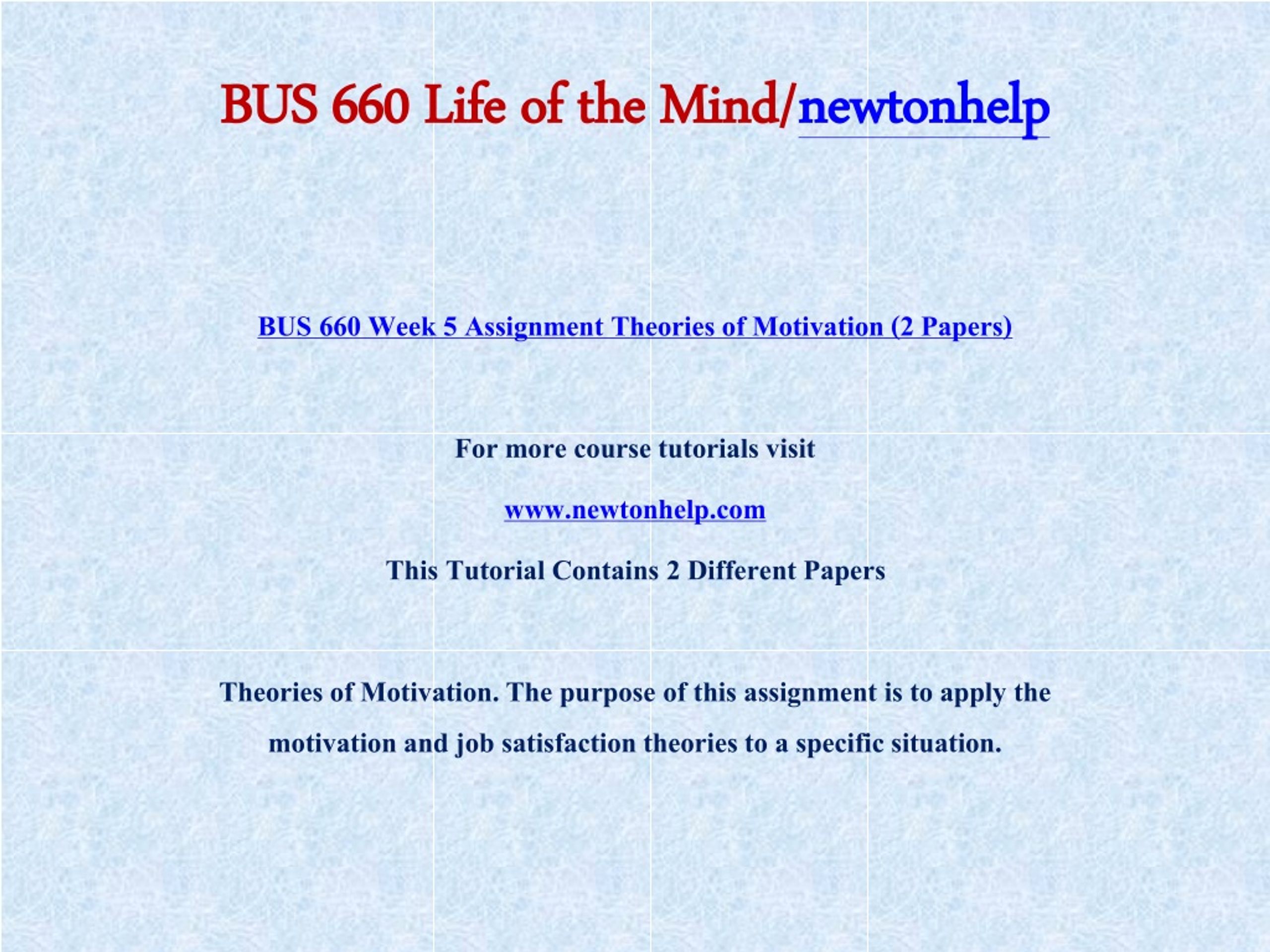 BUS 660 Life of the Mind/newtonhelp

BUS 660 Week 5 Assignment Theories of Motivation (2 Papers)

For more course tutorials visit

www.newtonhelp.com

This Tutorial Contains 2 Different Papers

Theories of Motivation. The purpose of this assignment is to apply the motivation and job satisfaction theories to a specific situation.